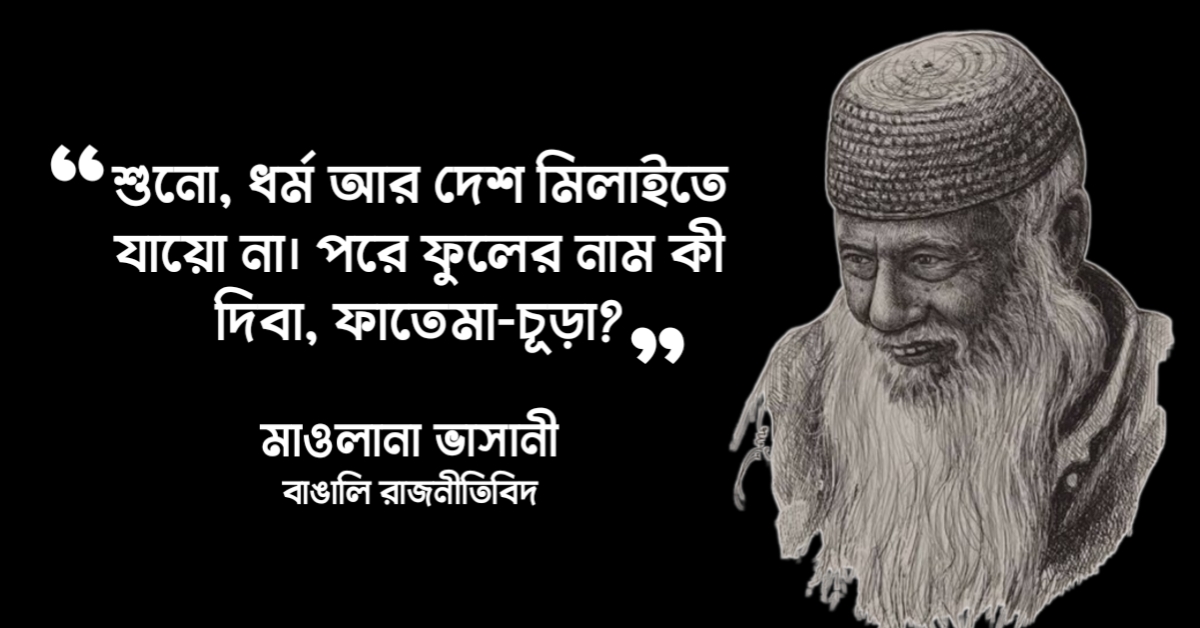 “শুনো, ধর্ম আর দেশ মিলাইতে যায়ো না। পরে ফুলের নাম কী দিবা, ফাতেমা-চূড়া?”

মাওলানা ভাসানী
বাঙালি রাজনীতিবিদ